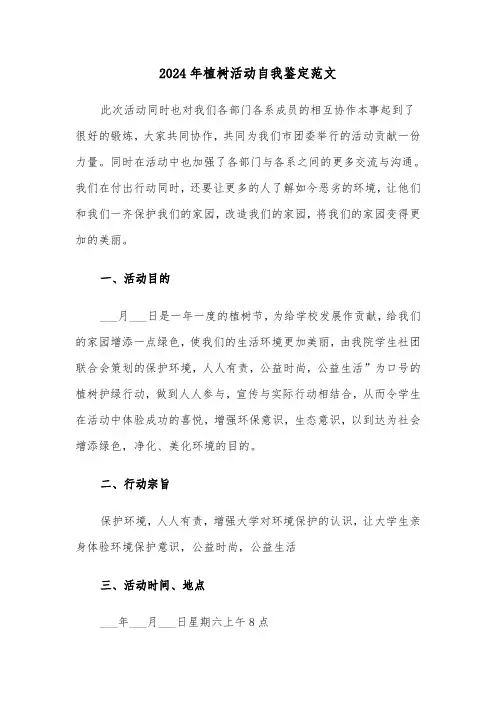 2024年植树活动自我鉴定范文

此次活动同时也对我们各部门各系成员的相互协作本事起到了很好的锻炼，大家共同协作，共同为我们市团委举行的活动贡献一份力量。同时在活动中也加强了各部门与各系之间的更多交流与沟通。我们在付出行动同时，还要让更多的人了解如今恶劣的环境，让他们和我们一齐保护我们的家园，改造我们的家园，将我们的家园变得更加的美丽。

一、活动目的

___月___日是一年一度的植树节，为给学校发展作贡献，给我们的家园增添一点绿色，使我们的生活环境更加美丽，由我院学生社团联合会策划的保护环境，人人有责，公益时尚，公益生活”为口号的植树护绿行动，做到人人参与，宣传与实际行动相结合，从而令学生在活动中体验成功的喜悦，增强环保意识，生态意识，以到达为社会增添绿色，净化、美化环境的目的。

二、行动宗旨

保护环境，人人有责，增强大学对环境保护的认识，让大学生亲身体验环境保护意识，公益时尚，公益生活

三、活动时间、地点

___年___月___日星期六上午8点